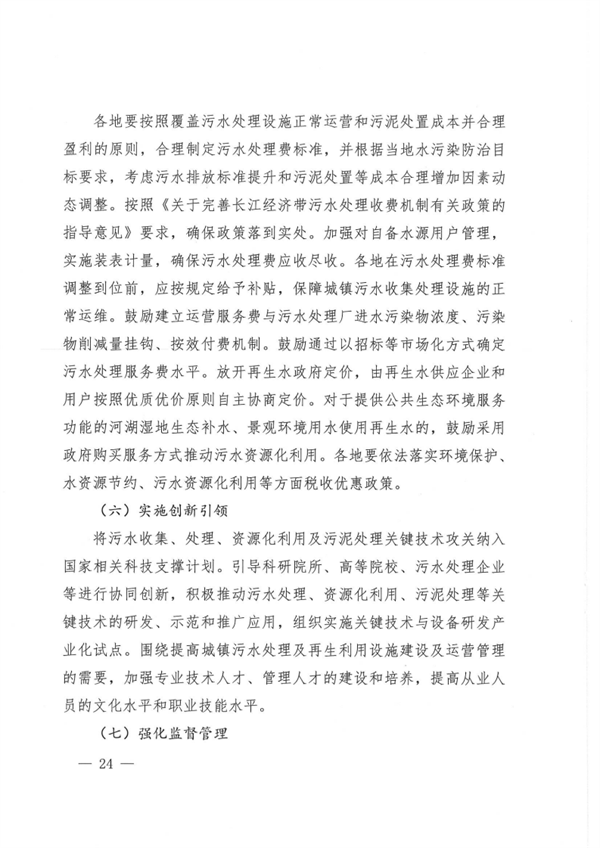 各地要按照覆盖污水处理设施正常运营和污泥处置成本并合理盈利的原则，合理制定污水处理费标准，并根据当地水污染防治目标要求，考虑污水排放标准提升和污泥处置等成本合理增加因素动态调整。按照《关于完善长江经济带污水处理收费机制有关政策的指导意见》要求，确保政策落到实处。加强对自备水源用户管理，实施装表计量，确保污水处理费应收尽收。各地在污水处理费标准调整到位前，应按规定给予补贴，保障城镇污水收集处理设施的正常运维。鼓励建立运营服务费与污水处理厂进水污染物浓度、污染物削减量挂钩、按效付费机制。鼓励通过以招标等市场化方式确定污水处理服务费水平。放开再生水政府定价，由再生水供应企业和用户按照优质优价原则自主协商定价。对于提供公共生态环境服务功能的河湖湿地生态补水、景观环境用水使用再生水的，鼓励采用政府购买服务方式推动污水资源化利用。各地要依法落实环境保护、水资源节约、污水资源化利用等方面税收优惠政策。

（六）实施创新引领

将污水收集、处理、资源化利用及污泥处理关键技术攻关纳入国家相关科技支撑计划。引导科研院所、高等院校、污水处理企业等进行协同创新，积极推动污水处理、资源化利用、污泥处理等关键技术的研发、示范和推广应用，组织实施关键技术与设备研发产业化试点。围绕提高城镇污水处理及再生利用设施建设及运营管理的需要，加强专业技术人才、管理人才的建设和培养，提高从业人员的文化水平和职业技能水平。

（七）强化监督管理

— 24 —